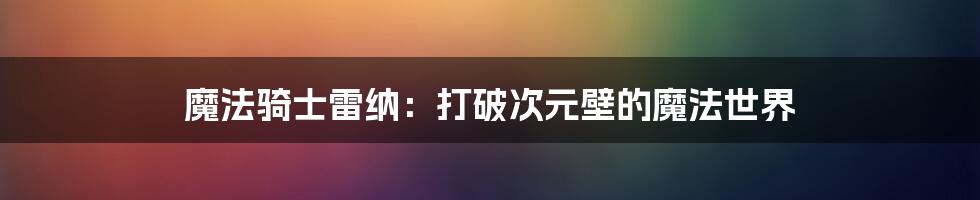 魔法骑士雷纳：打破次元壁的魔法世界